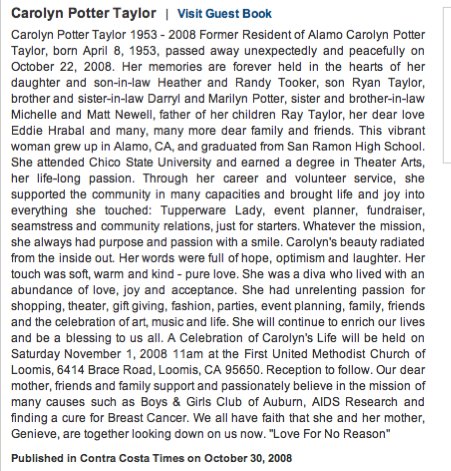 Carolyn Potter Taylor | Visit Guest Book

Carolyn Potter Taylor 1953 - 2008 Former Resident of Alamo Carolyn Potter Taylor, born April 8, 1953, passed away unexpectedly and peacefully on October 22, 2008. Her memories are forever held in the hearts of her daughter and son-in-law Heather and Randy Tooker, son Ryan Taylor, brother and sister-in-law Darryl and Marilyn Potter, sister and brother-in-law Michelle and Matt Newell, father of her children Ray Taylor, her dear love Eddie Hrabal and many, many more dear family and friends. This vibrant woman grew up in Alamo, CA, and graduated from San Ramon High School. She attended Chico State University and earned a degree in Theater Arts, her life-long passion. Through her career and volunteer service, she supported the community in many capacities and brought life and joy into everything she touched: Tupperware Lady, event planner, fundraiser, seamstress and community relations, just for starters. Whatever the mission, she always had purpose and passion with a smile. Carolyn's beauty radiated from the inside out. Her words were full of hope, optimism and laughter. Her touch was soft, warm and kind - pure love. She was a diva who lived with an abundance of love, joy and acceptance. She had unrelenting passion for shopping, theater, gift giving, fashion, parties, event planning, family, friends and the celebration of art, music and life. She will continue to enrich our lives and be a blessing to us all. A Celebration of Carolyn's Life will be held on Saturday November 1, 2008 11am at the First United Methodist Church of Loomis, 6414 Brace Road, Loomis, CA 95650. Reception to follow. Our dear mother, friends and family support and passionately believe in the mission of many causes such as Boys & Girls Club of Auburn, AIDS Research and finding a cure for Breast Cancer. We all have faith that she and her mother, Genieve, are together looking down on us now. "Love For No Reason"

Published in Contra Costa Times on October 30, 2008